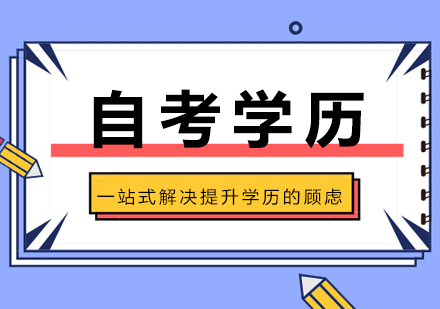 自考学历

一站式解决提升学历的顾虑